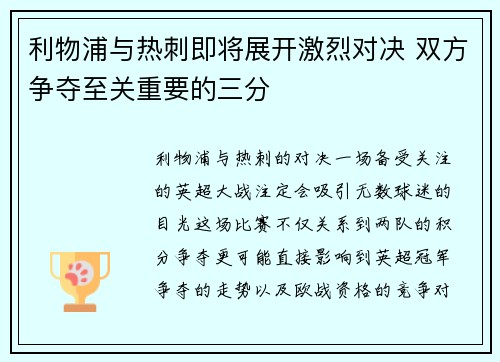 利物浦与热刺即将展开激烈对决 双方争夺至关重要的三分

利物浦与热刺的对决一场备受关注的英超大战注定会吸引无数球迷的目光这场比赛不仅关系到两队的积分争夺更可能直接影响到英超冠军争夺的走势以及欧战资格的竞争对